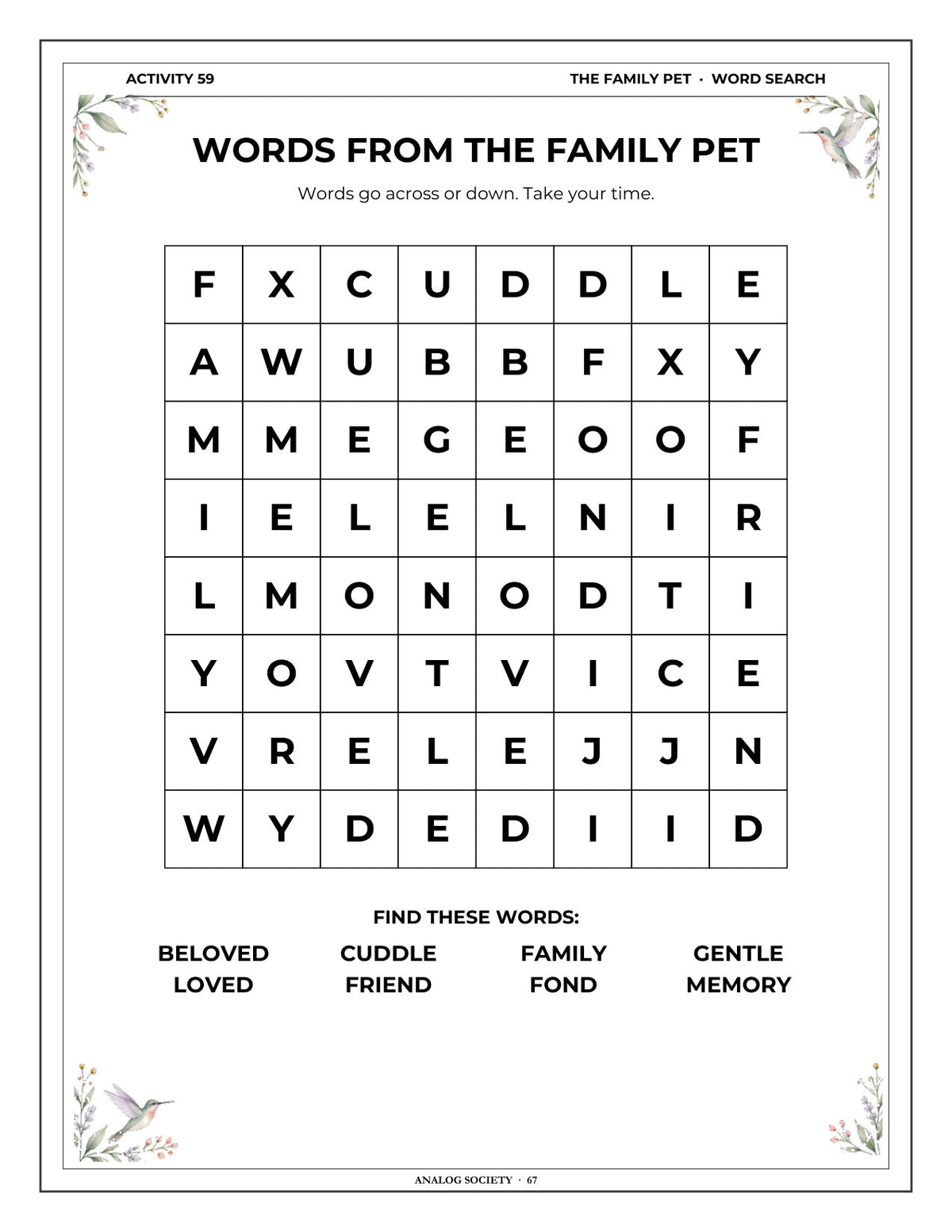 ACTIVITY 59

THE FAMILY PET · WORD SEARCH

WORDS FROM THE FAMILY PET

Words go across or down. Take your time.

| F | X | C | U | D | D | L | E |
|---|---|---|---|---|---|---|---|
| A | W | U | B | B | F | X | Y |
| M | M | E | G | E | O | O | F |
| I | E | L | E | L | N | I | R |
| L | M | O | N | O | D | T | I |
| Y | O | V | T | V | I | C | E |
| V | R | E | L | E | J | J | N |
| W | Y | D | E | D | I | I | D |

FIND THESE WORDS:

BELOVED
LOVED

CUDDLE
FRIEND

FAMILY
FOND

GENTLE
MEMORY

ANALOG SOCIETY · 67